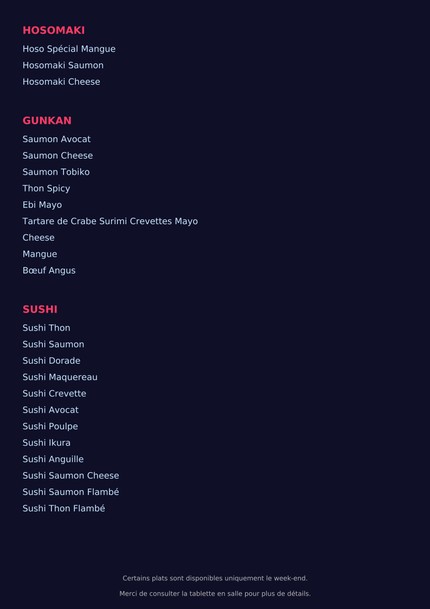 HOSOMAKI
Hoso Spécial Mangue
Hosomaki Saumon
Hosomaki Cheese

GUNKAN
Saumon Avocat
Saumon Cheese
Saumon Tobiko
Thon Spicy
Ebi Mayo
Tartare de Crabe Surimi Crevettes Mayo
Cheese
Mangue
Bœuf Angus

SUSHI
Sushi Thon
Sushi Saumon
Sushi Dorade
Sushi Maquereau
Sushi Crevette
Sushi Avocat
Sushi Poulpe
Sushi Ikura
Sushi Anguille
Sushi Saumon Cheese
Sushi Saumon Flambé
Sushi Thon Flambé

Certains plats sont disponibles uniquement le week-end.

Merci de consulter la tablette en salle pour plus de détails.